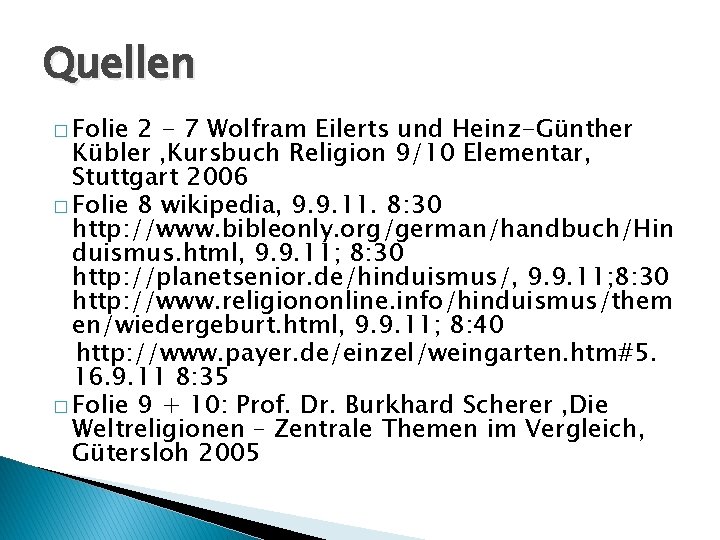 Quellen

□ Folie 2 - 7 Wolfram Eilerts und Heinz-Günther Kübler ,Kursbuch Religion 9/10 Elementar, Stuttgart 2006

□ Folie 8 wikipedia, 9.9.11. 8:30 http://www.bibleonly.org/german/handbuch/Hinduismus.html, 9.9.11; 8:30 http://planetsenior.de/hinduismus/, 9.9.11;8:30 http://www.religiononline.info/hinduismus/themen/wiedergeburt.html, 9.9.11; 8:40

http://www.payer.de/einzel/weingarten.htm#5. 16.9.11 8:35

□ Folie 9 + 10: Prof. Dr. Burkhard Scherer ,Die Weltreligionen – Zentrale Themen im Vergleich, Gütersloh 2005